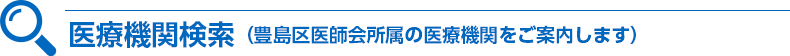 医療機関検索（豊島区医師会所属の医療機関をご案内します）